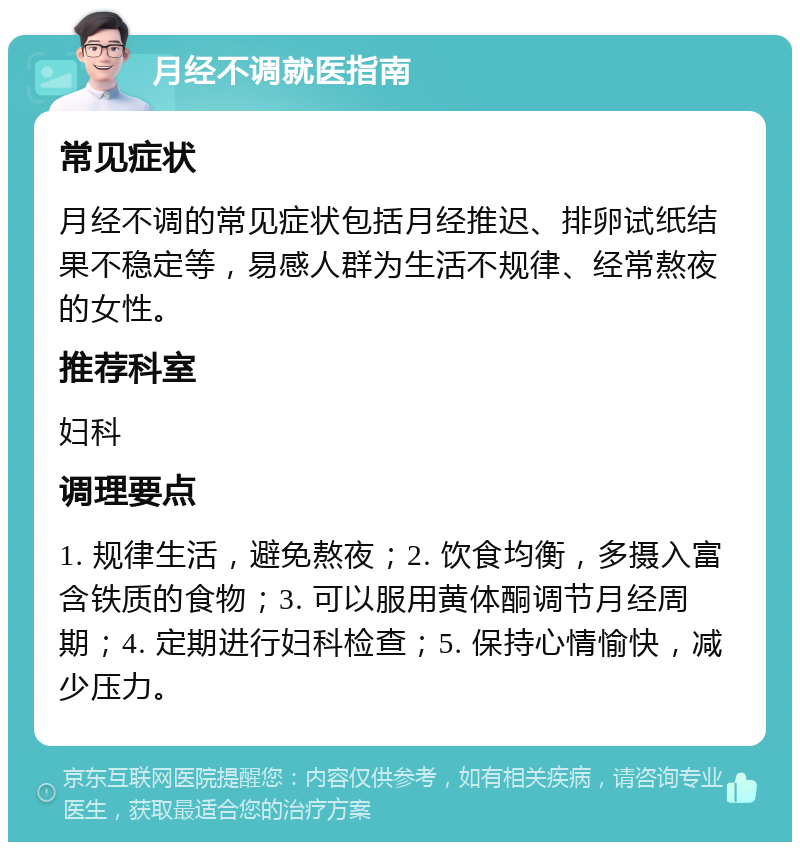 月经不调就医指南

常见症状

月经不调的常见症状包括月经推迟、排卵试纸结果不稳定等，易感人群为生活不规律、经常熬夜的女性。

推荐科室

妇科

调理要点

1. 规律生活，避免熬夜；2. 饮食均衡，多摄入富含铁质的食物；3. 可以服用黄体酮调节月经周期；4. 定期进行妇科检查；5. 保持心情愉快，减少压力。

京东互联网医院提醒您：内容仅供参考，如有相关疾病，请咨询专业医生，获取最适合您的治疗方案